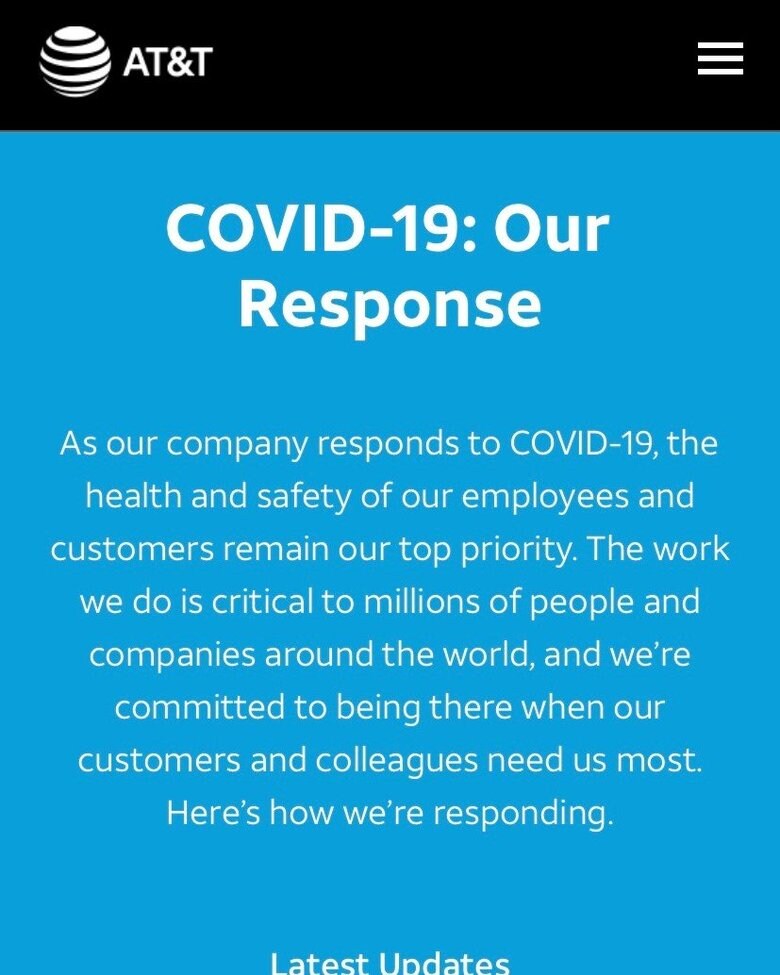 AT&T

COVID-19: Our Response

As our company responds to COVID-19, the health and safety of our employees and customers remain our top priority. The work we do is critical to millions of people and companies around the world, and we're committed to being there when our customers and colleagues need us most. Here's how we're responding.

Latest Updates